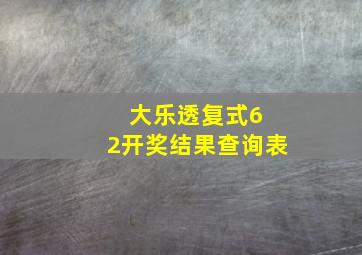 大乐透复式6
2开奖结果查询表